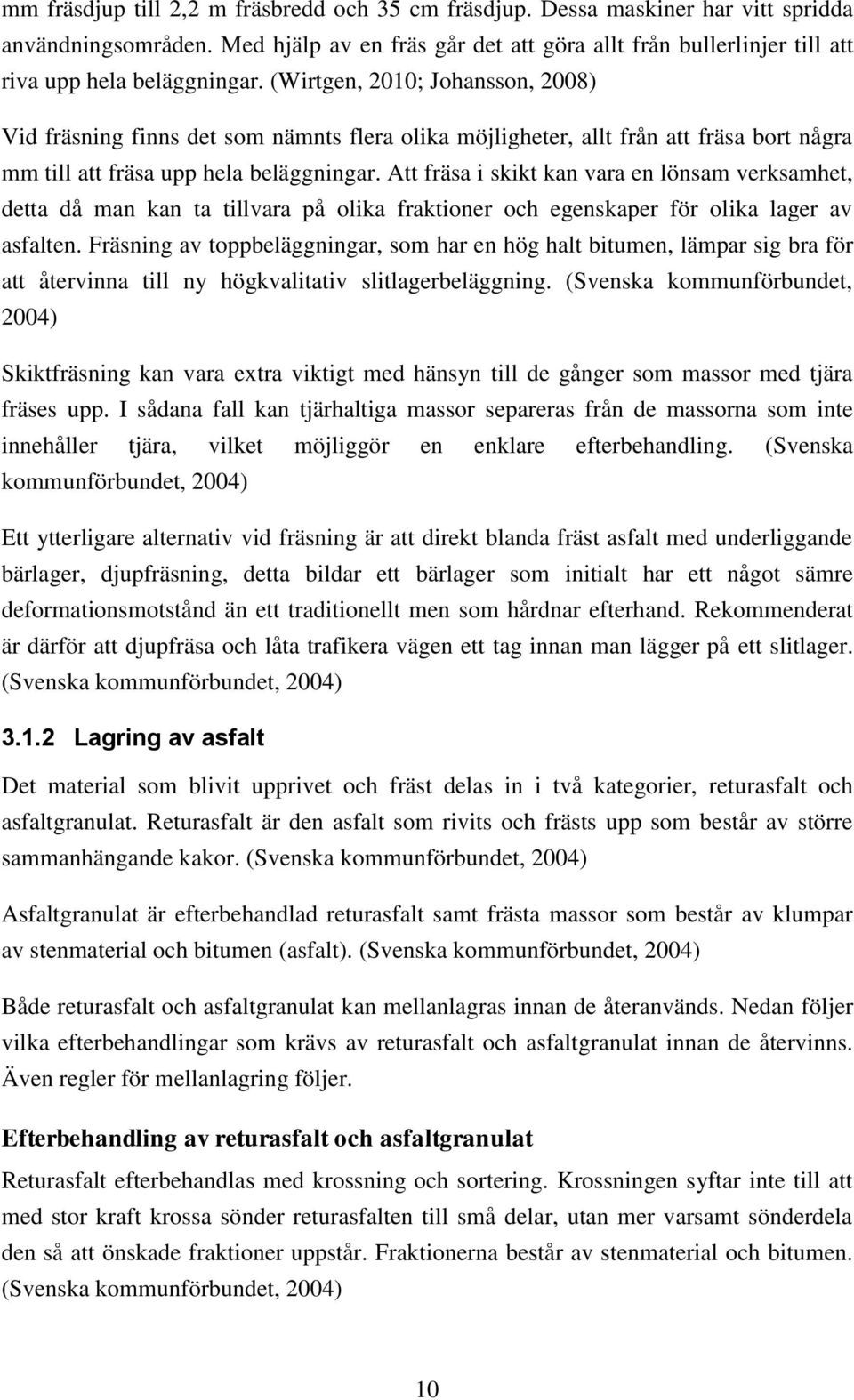 mm fräsdjup till 2,2 m fräsbredd och 35 cm fräsdjup. Dessa maskiner har vitt spridda användningsområden. Med hjälp av en fräs går det att göra allt från bullerlinjer till att riva upp hela beläggningar. (Wirtgen, 2010; Johansson, 2008)

Vid fräsning finns det som nämnts flera olika möjligheter, allt från att fräsa bort några mm till att fräsa upp hela beläggningar. Att fräsa i skikt kan vara en lönsam verksamhet, detta då man kan ta tillvara på olika fraktioner och egenskaper för olika lager av asfalten. Fräsning av toppbeläggningar, som har en hög halt bitumen, lämpar sig bra för att återvinna till ny högkvalitativ slitlagerbeläggning. (Svenska kommunförbundet, 2004)

Skiktfräsning kan vara extra viktigt med hänsyn till de gånger som massor med tjära fräses upp. I sådana fall kan tjärhaltiga massor separeras från de massorna som inte innehåller tjära, vilket möjliggör en enklare efterbehandling. (Svenska kommunförbundet, 2004)

Ett ytterligare alternativ vid fräsning är att direkt blanda fräst asfalt med underliggande bärlager, djupfräsning, detta bildar ett bärlager som initialt har ett något sämre deformationsmotstånd än ett traditionellt men som hårdnar efterhand. Rekommenderat är därför att djupfräsa och låta trafikera vägen ett tag innan man lägger på ett slitlager. (Svenska kommunförbundet, 2004)

3.1.2 Lagring av asfalt

Det material som blivit upprivet och fräst delas in i två kategorier, returasfalt och asfaltgranulat. Returasfalt är den asfalt som rivits och frästs upp som består av större sammanhängande kakor. (Svenska kommunförbundet, 2004)

Asfaltgranulat är efterbehandlad returasfalt samt frästa massor som består av klumpar av stenmaterial och bitumen (asfalt). (Svenska kommunförbundet, 2004)

Både returasfalt och asfaltgranulat kan mellanlagras innan de återanvänds. Nedan följer vilka efterbehandlingar som krävs av returasfalt och asfaltgranulat innan de återvinns. Även regler för mellanlagring följer.

Efterbehandling av returasfalt och asfaltgranulat

Returasfalt efterbehandlas med krossning och sortering. Krossningen syftar inte till att med stor kraft krossa sönder returasfalten till små delar, utan mer varsamt sönderdela den så att önskade fraktioner uppstår. Fraktionerna består av stenmaterial och bitumen. (Svenska kommunförbundet, 2004)

10